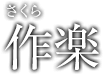 さくら
作楽